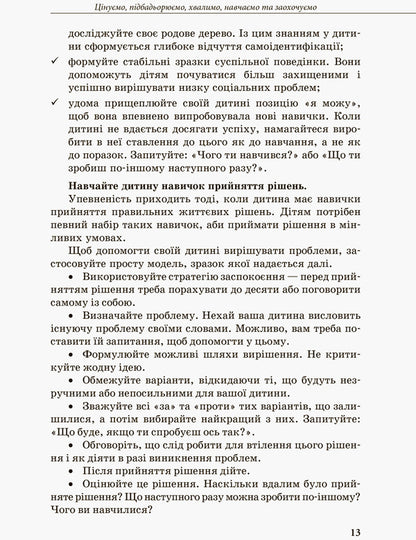 Цінуємо, підбадьорюємо, хвалимо, навчаємо та заохочуємо

досліджуйте своє родове дерево. Із цим знанням у дитини сформується глибоке відчуття самоідентифікації;

✓ формуйте стабільні зразки суспільної поведінки. Вони допоможуть дітям почуватися більш захищеними і успішно вирішувати низку соціальних проблем;

✓ удома прищеплюйте своїй дитині позицію «я можу», щоб вона впевнено випробовувала нові навички. Коли дитині не вдається досягати успіху, намагайтеся виробити в неї ставлення до цього як до навчання, а не як до поразок. Запитуйте: «Чого ти навчився?» або «Що ти зробиш по-іншому наступного разу?».

Навчайте дитину навичок прийняття рішень.

Упевненість приходить тоді, коли дитина має навички прийняття правильних життєвих рішень. Дітям потрібен певний набір таких навичок, аби приймати рішення в мінливих умовах.

Щоб допомогти своїй дитині вирішувати проблеми, застосовуйте просту модель, зразок якої надається далі.

• Використовуйте стратегію заспокоєння — перед прийняттям рішення треба порахувати до десяти або поговорити самому із собою.

• Визначайте проблему. Нехай ваша дитина висловить існуючу проблему своїми словами. Можливо, вам треба поставити їй запитання, щоб допомогти у цьому.

• Формулюйте можливі шляхи вирішення. Не критикуйте жодну ідею.

• Обмежуйте варіанти, відкидаючи ті, що будуть незручними або непосильними для вашої дитини.

• Зважуйте всі «за» та «проти» тих варіантів, що залишилися, а потім вибирайте найкращий з них. Запитуйте: «Що буде, якщо ти спробуєш ось так?».

• Обговоріть, що слід робити для втілення цього рішення і як діяти в разі виникнення проблем.

• Після прийняття рішення дійте.

• Оцінюйте це рішення. Наскільки вдалим було прийняте рішення? Що наступного разу можна зробити по-іншому? Чого ви навчилися?

13